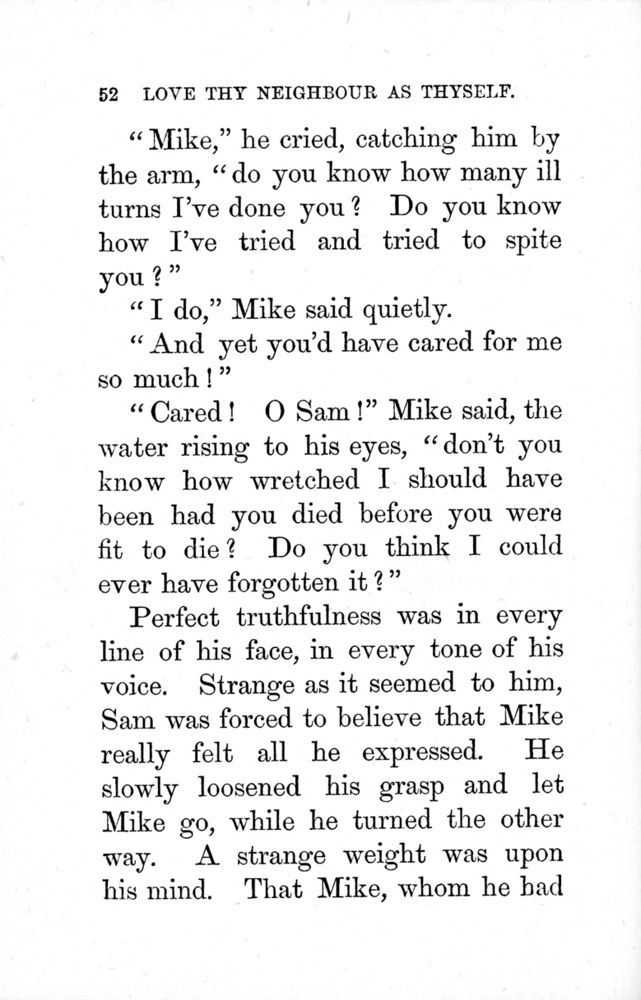 52 LOVE THY NEIGHBOUR AS THYSELF.

"Mike," he cried, catching him by the arm, "do you know how many ill turns I've done you? Do you know how I've tried and tried to spite you?"

"I do," Mike said quietly.

"And yet you'd have cared for me so much!"

"Cared! O Sam!" Mike said, the water rising to his eyes, "don't you know how wretched I should have been had you died before you were fit to die? Do you think I could ever have forgotten it?"

Perfect truthfulness was in every line of his face, in every tone of his voice. Strange as it seemed to him, Sam was forced to believe that Mike really felt all he expressed. He slowly loosened his grasp and let Mike go, while he turned the other way. A strange weight was upon his mind. That Mike, whom he had